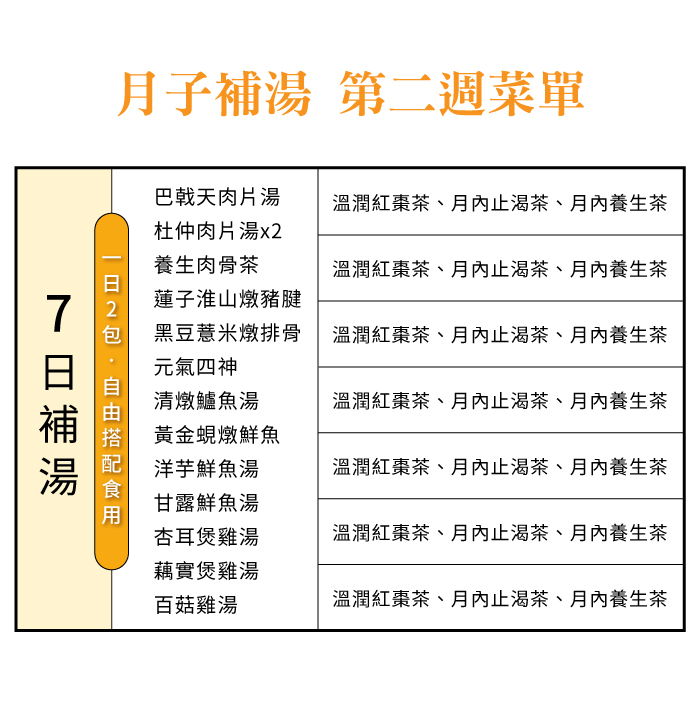 月子補湯 第二週菜單

7日補湯

一日2包．自由搭配食用

巴戟天肉片湯
杜仲肉片湯x2
養生肉骨茶
蓮子淮山燉豬腱
黑豆薏米燉排骨
元氣四神
清燉鱸魚湯
黃金蜆燉鮮魚
洋芋鮮魚湯
甘露鮮魚湯
杏耳煲雞湯
藕實煲雞湯
百菇雞湯

溫潤紅棗茶、月內止渴茶、月內養生茶
溫潤紅棗茶、月內止渴茶、月內養生茶
溫潤紅棗茶、月內止渴茶、月內養生茶
溫潤紅棗茶、月內止渴茶、月內養生茶
溫潤紅棗茶、月內止渴茶、月內養生茶
溫潤紅棗茶、月內止渴茶、月內養生茶
溫潤紅棗茶、月內止渴茶、月內養生茶